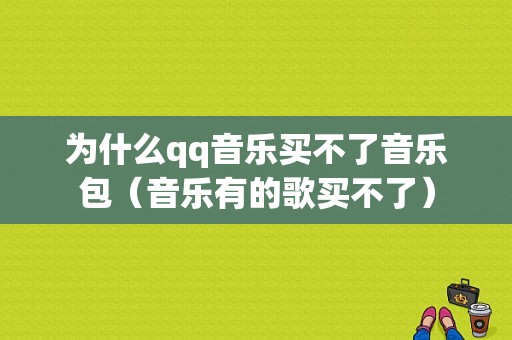 为什么qq音乐买不了音乐包（音乐有的歌买不了）